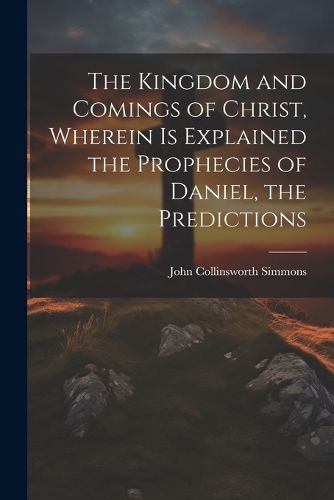 The Kingdom and Comings of Christ, Wherein Is Explained the Prophecies of Daniel, the Predictions

John Collinsworth Simmons